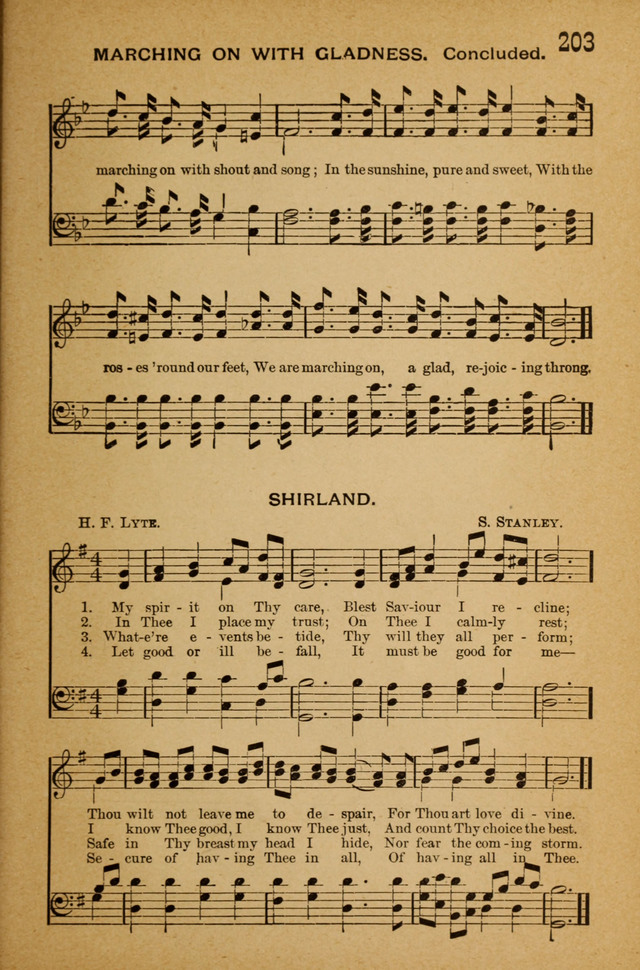 MARCHING ON WITH GLADNESS. Concluded. 203

marching on with shout and song; In the sunshine, pure and sweet, With the

ros - es 'round our feet, We are marching on, a glad, re-joic - ing throng.

SHIRLAND.

H. F. Lyte. S. Stanley.

1. My spir - it on Thy care, Blest Sav-iour I re - cline;
2. In Thee I place my trust; On Thee I calm-ly rest;
3. What-e're e - vents be - tide, Thy will they all per - form;
4. Let good or ill be - fall, It must be good for me—

Thou wilt not leave me to de - spair, For Thou art love di - vine.
I know Thee good, I know Thee just, And count Thy choice the best.
Safe in Thy breast my head I hide, Nor fear the com - ing storm.
Se - cure of hav - ing Thee in all, Of hav - ing all in Thee.